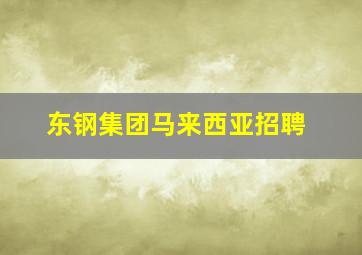 东钢集团马来西亚招聘